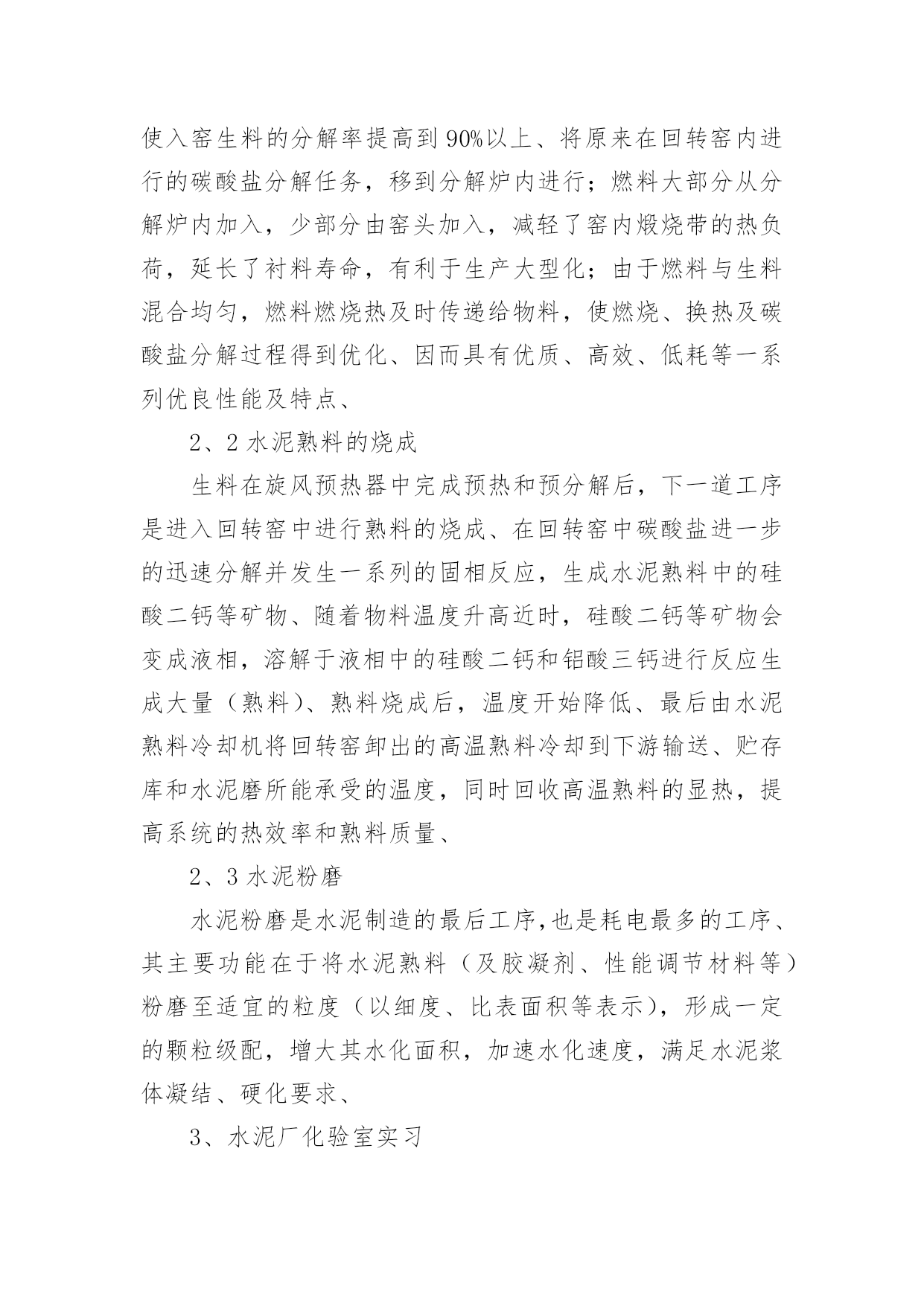 使入窑生料的分解率提高到90%以上、将原来在回转窑内进行的碳酸盐分解任务，移到分解炉内进行；燃料大部分从分解炉内加入，少部分由窑头加入，减轻了窑内煅烧带的热负荷，延长了衬料寿命，有利于生产大型化；由于燃料与生料混合均匀，燃料燃烧热及时传递给物料，使燃烧、换热及碳酸盐分解过程得到优化、因而具有优质、高效、低耗等一系列优良性能及特点、

2、2 水泥熟料的烧成

生料在旋风预热器中完成预热和预分解后，下一道工序是进入回转窑中进行熟料的烧成、在回转窑中碳酸盐进一步的迅速分解并发生一系列的固相反应，生成水泥熟料中的硅酸二钙等矿物、随着物料温度升高近时，硅酸二钙等矿物会变成液相，溶解于液相中的硅酸二钙和铝酸三钙进行反应生成大量（熟料）、熟料烧成后，温度开始降低、最后由水泥熟料冷却机将回转窑卸出的高温熟料冷却到下游输送、贮存库和水泥磨所能承受的温度，同时回收高温熟料的显热，提高系统的热效率和熟料质量、

2、3 水泥粉磨

水泥粉磨是水泥制造的最后工序,也是耗电最多的工序、其主要功能在于将水泥熟料（及胶凝剂、性能调节材料等）粉磨至适宜的粒度（以细度、比表面积等表示），形成一定的颗粒级配，增大其水化面积，加速水化速度，满足水泥浆体凝结、硬化要求、

3、水泥厂化验室实习